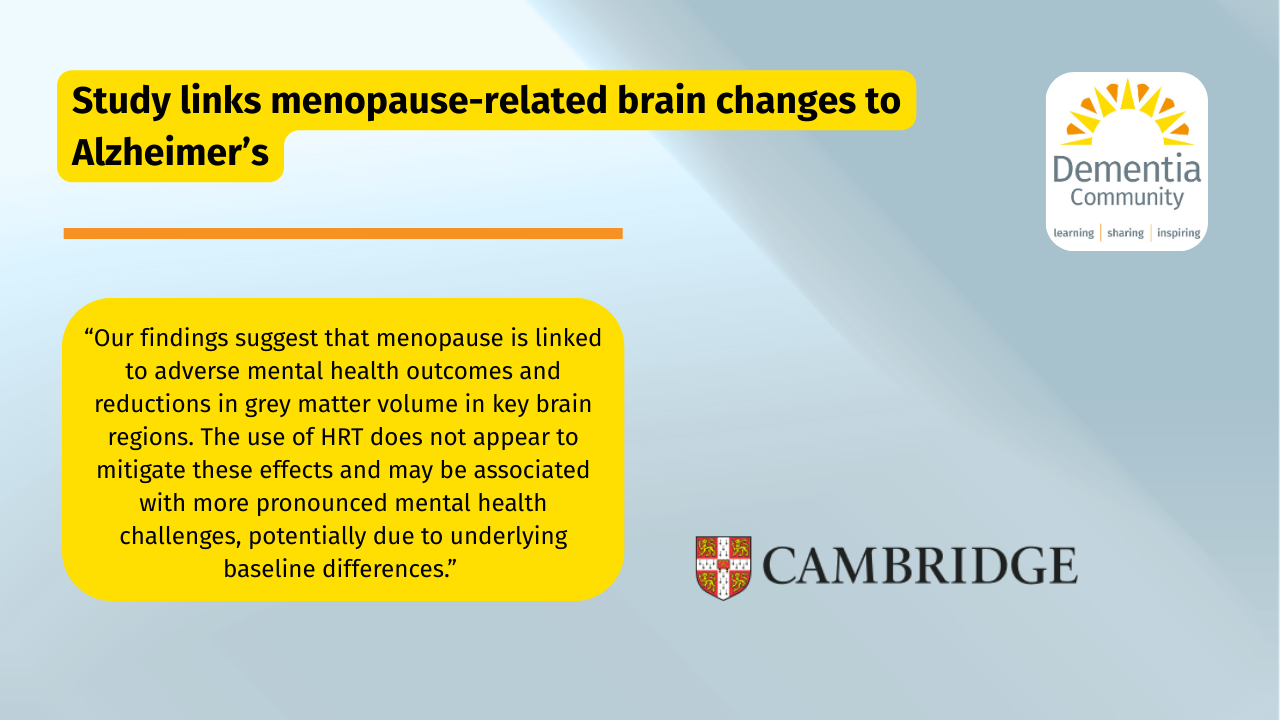 Study links menopause-related brain changes to Alzheimer's

Dementia
Community
learning | sharing | inspiring

"Our findings suggest that menopause is linked to adverse mental health outcomes and reductions in grey matter volume in key brain regions. The use of HRT does not appear to mitigate these effects and may be associated with more pronounced mental health challenges, potentially due to underlying baseline differences."

CAMBRIDGE